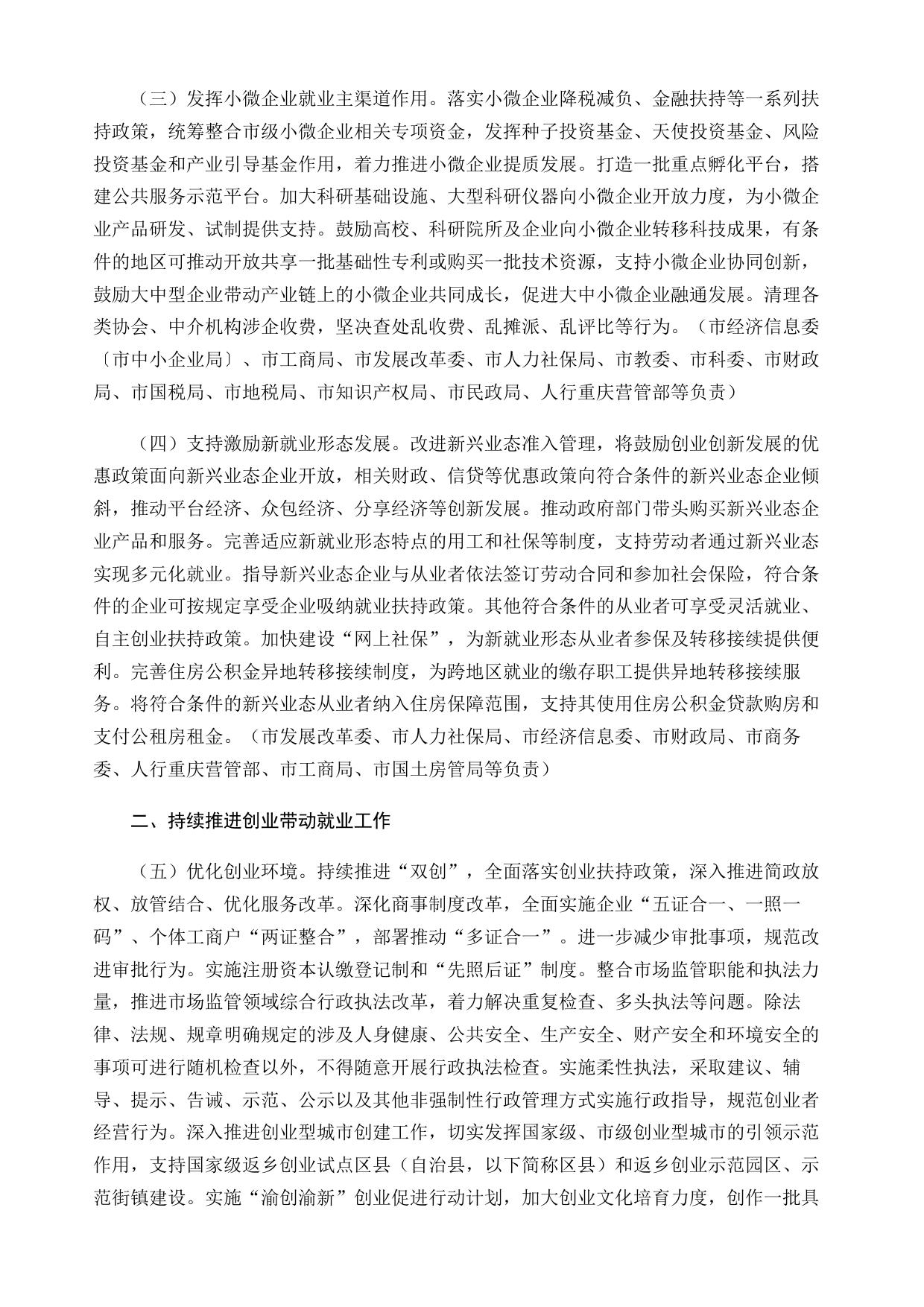 （三）发挥小微企业就业主渠道作用。落实小微企业降税减负、金融扶持等一系列扶持政策，统筹整合市级小微企业相关专项资金，发挥种子投资基金、天使投资基金、风险投资基金和产业引导基金作用，着力推进小微企业提质发展。打造一批重点孵化平台，搭建公共服务示范平台。加大科研基础设施、大型科研仪器向小微企业开放力度，为小微企业产品研发、试制提供支持。鼓励高校、科研院所及企业向小微企业转移科技成果，有条件的地区可推动开放共享一批基础性专利或购买一批技术资源，支持小微企业协同创新，鼓励大中型企业带动产业链上的小微企业共同成长，促进大中小微企业融通发展。清理各类协会、中介机构涉企收费，坚决查处乱收费、乱摊派、乱评比等行为。（市经济信息委〔市中小企业局〕、市工商局、市发展改革委、市人力社保局、市教委、市科委、市财政局、市国税局、市地税局、市知识产权局、市民政局、人行重庆营管部等负责）

（四）支持激励新就业形态发展。改进新兴业态准入管理，将鼓励创业创新发展的优惠政策面向新兴业态企业开放，相关财政、信贷等优惠政策向符合条件的新兴业态企业倾斜，推动平台经济、众包经济、分享经济等创新发展。推动政府部门带头购买新兴业态企业产品和服务。完善适应新就业形态特点的用工和社保等制度，支持劳动者通过新兴业态实现多元化就业。指导新兴业态企业与从业者依法签订劳动合同和参加社会保险，符合条件的企业可按规定享受企业吸纳就业扶持政策。其他符合条件的从业者可享受灵活就业、自主创业扶持政策。加快建设“网上社保”，为新就业形态从业者参保及转移接续提供便利。完善住房公积金异地转移接续制度，为跨地区就业的缴存职工提供异地转移接续服务。将符合条件的新兴业态从业者纳入住房保障范围，支持其使用住房公积金贷款购房和支付公租房租金。（市发展改革委、市人力社保局、市经济信息委、市财政局、市商务委、人行重庆营管部、市工商局、市国土房管局等负责）

二、持续推进创业带动就业工作

（五）优化创业环境。持续推进“双创”，全面落实创业扶持政策，深入推进简政放权、放管结合、优化服务改革。深化商事制度改革，全面实施企业“五证合一、一照一码”、个体工商户“两证整合”，部署推动“多证合一”。进一步减少审批事项，规范改进审批行为。实施注册资本认缴登记制和“先照后证”制度。整合市场监管职能和执法力量，推进市场监管领域综合行政执法改革，着力解决重复检查、多头执法等问题。除法律、法规、规章明确规定的涉及人身健康、公共安全、生产安全、财产安全和环境安全的事项可进行随机检查以外，不得随意开展行政执法检查。实施柔性执法，采取建议、辅导、提示、告诫、示范、公示以及其他非强制性行政管理方式实施行政指导，规范创业者经营行为。深入推进创业型城市创建工作，切实发挥国家级、市级创业型城市的引领示范作用，支持国家级返乡创业试点区县（自治县，以下简称区县）和返乡创业示范园区、示范街镇建设。实施“渝创渝新”创业促进行动计划，加大创业文化培育力度，创作一批具